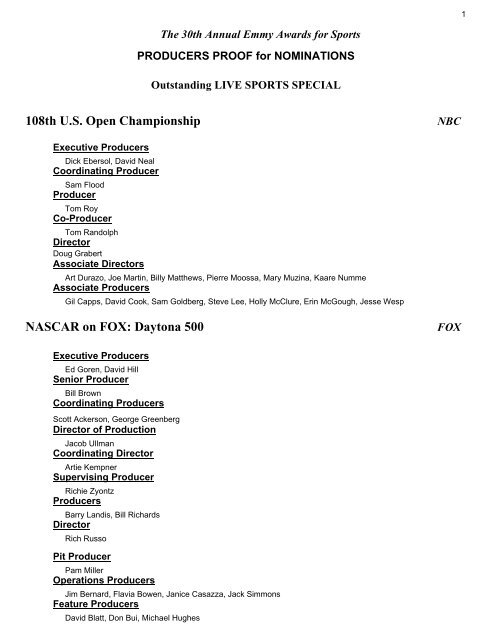 1

The 30th Annual Emmy Awards for Sports

PRODUCERS PROOF for NOMINATIONS

Outstanding LIVE SPORTS SPECIAL

108th U.S. Open Championship NBC

Executive Producers
Dick Ebersol, David Neal
Coordinating Producer
Sam Flood
Producer
Tom Roy
Co-Producer
Tom Randolph
Director
Doug Grabert
Associate Directors
Art Durazo, Joe Martin, Billy Matthews, Pierre Moossa, Mary Muzina, Kaare Numme
Associate Producers
Gil Capps, David Cook, Sam Goldberg, Steve Lee, Holly McClure, Erin McGough, Jesse Wesp

NASCAR on FOX: Daytona 500 FOX

Executive Producers
Ed Goren, David Hill
Senior Producer
Bill Brown
Coordinating Producers
Scott Ackerson, George Greenberg
Director of Production
Jacob Ullman
Coordinating Director
Artie Kempner
Supervising Producer
Richie Zyontz
Producers
Barry Landis, Bill Richards
Director
Rich Russo

Pit Producer
Pam Miller
Operations Producers
Jim Bernard, Flavia Bowen, Janice Casazza, Jack Simmons
Feature Producers
David Blatt, Don Bui, Michael Hughes